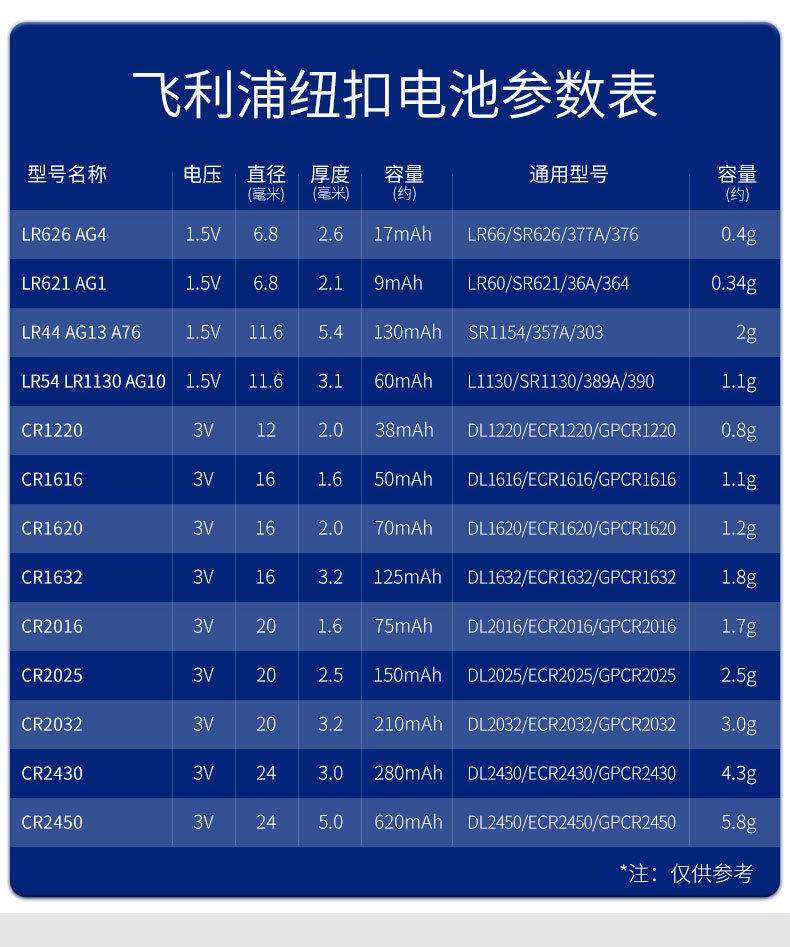 飞利浦纽扣电池参数表

| 型号名称 | 电压 | 直径(毫米) | 厚度(毫米) | 容量(约) | 通用型号 | 容量(约) |
|---|---|---|---|---|---|---|
| LR626 AG4 | 1.5V | 6.8 | 2.6 | 17mAh | LR66/SR626/377A/376 | 0.4g |
| LR621 AG1 | 1.5V | 6.8 | 2.1 | 9mAh | LR60/SR621/36A/364 | 0.34g |
| LR44 AG13 A76 | 1.5V | 11.6 | 5.4 | 130mAh | SR1154/357A/303 | 2g |
| LR54 LR1130 AG10 | 1.5V | 11.6 | 3.1 | 60mAh | L1130/SR1130/389A/390 | 1.1g |
| CR1220 | 3V | 12 | 2.0 | 38mAh | DL1220/ECR1220/GPCR1220 | 0.8g |
| CR1616 | 3V | 16 | 1.6 | 50mAh | DL1616/ECR1616/GPCR1616 | 1.1g |
| CR1620 | 3V | 16 | 2.0 | 70mAh | DL1620/ECR1620/GPCR1620 | 1.2g |
| CR1632 | 3V | 16 | 3.2 | 125mAh | DL1632/ECR1632/GPCR1632 | 1.8g |
| CR2016 | 3V | 20 | 1.6 | 75mAh | DL2016/ECR2016/GPCR2016 | 1.7g |
| CR2025 | 3V | 20 | 2.5 | 150mAh | DL2025/ECR2025/GPCR2025 | 2.5g |
| CR2032 | 3V | 20 | 3.2 | 210mAh | DL2032/ECR2032/GPCR2032 | 3.0g |
| CR2430 | 3V | 24 | 3.0 | 280mAh | DL2430/ECR2430/GPCR2430 | 4.3g |
| CR2450 | 3V | 24 | 5.0 | 620mAh | DL2450/ECR2450/GPCR2450 | 5.8g |

*注：仅供参考